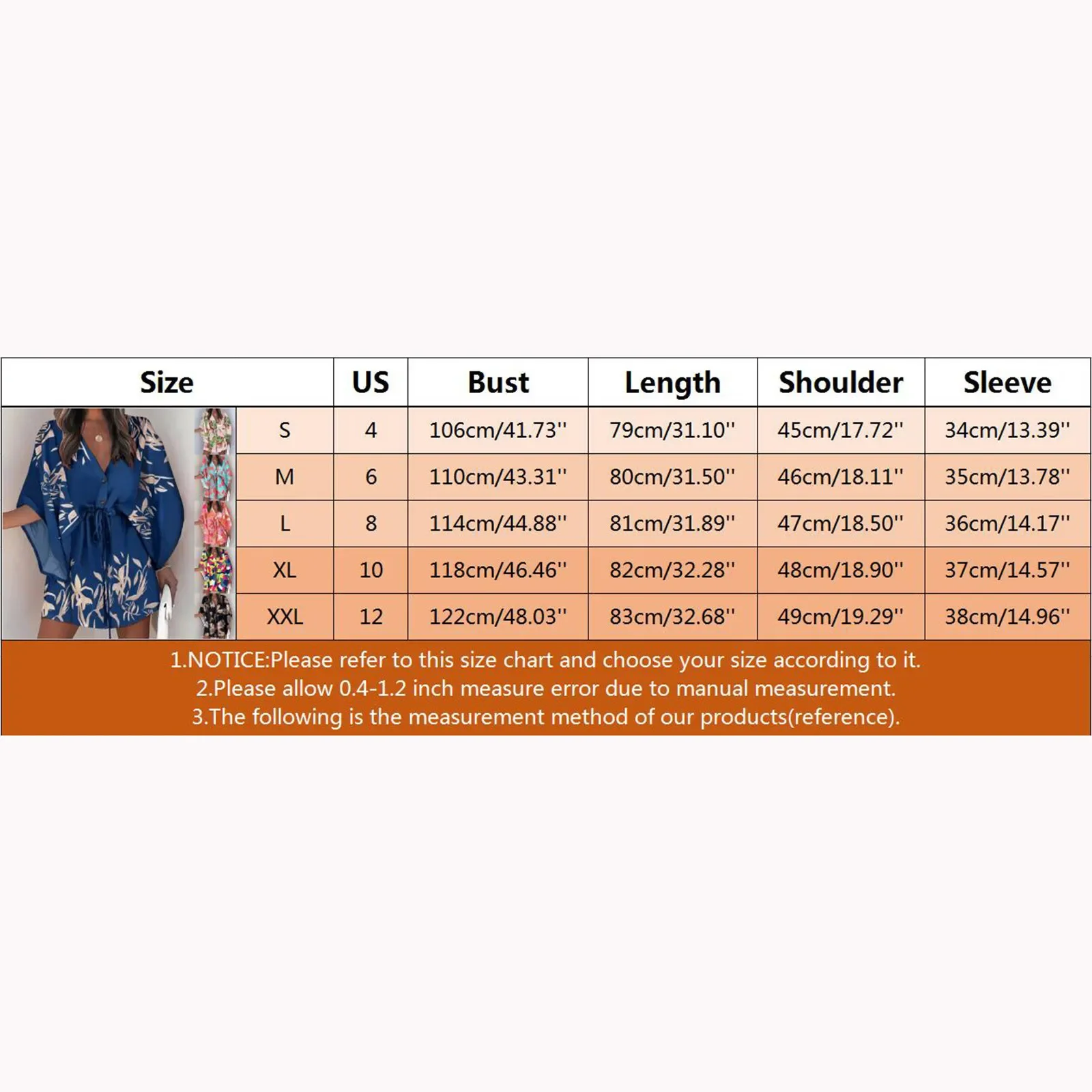 | Size | US | Bust | Length | Shoulder | Sleeve |
|---|---|---|---|---|---|
| S | 4 | 106cm/41.73'' | 79cm/31.10'' | 45cm/17.72'' | 34cm/13.39'' |
| M | 6 | 110cm/43.31'' | 80cm/31.50'' | 46cm/18.11'' | 35cm/13.78'' |
| L | 8 | 114cm/44.88'' | 81cm/31.89'' | 47cm/18.50'' | 36cm/14.17'' |
| XL | 10 | 118cm/46.46'' | 82cm/32.28'' | 48cm/18.90'' | 37cm/14.57'' |
| XXL | 12 | 122cm/48.03'' | 83cm/32.68'' | 49cm/19.29'' | 38cm/14.96'' |

1.NOTICE:Please refer to this size chart and choose your size according to it.
2.Please allow 0.4-1.2 inch measure error due to manual measurement.
3.The following is the measurement method of our products(reference).